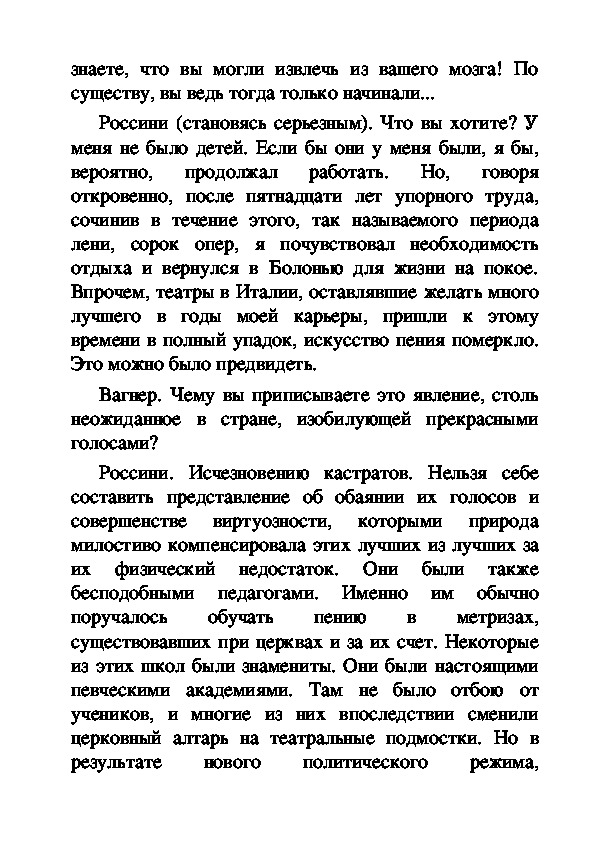 знаете, что вы могли извлечь из вашего мозга! По существу, вы ведь тогда только начинали...

Россини (становясь серьезным). Что вы хотите? У меня не было детей. Если бы они у меня были, я бы, вероятно, продолжал работать. Но, говоря откровенно, после пятнадцати лет упорного труда, сочинив в течение этого, так называемого периода лени, сорок опер, я почувствовал необходимость отдыха и вернулся в Болонью для жизни на покое. Впрочем, театры в Италии, оставлявшие желать много лучшего в годы моей карьеры, пришли к этому времени в полный упадок, искусство пения померкло. Это можно было предвидеть.

Вагнер. Чему вы приписываете это явление, столь неожиданное в стране, изобилующей прекрасными голосами?

Россини. Исчезновению кастратов. Нельзя себе составить представление об обаянии их голосов и совершенстве виртуозности, которыми природа милостиво компенсировала этих лучших из лучших за их физический недостаток. Они были также бесподобными педагогами. Именно им обычно поручалось обучать пению в метризах, существовавших при церквах и за их счет. Некоторые из этих школ были знамениты. Они были настоящими певческими академиями. Там не было отбою от учеников, и многие из них впоследствии сменили церковный алтарь на театральные подмостки. Но в результате нового политического режима,